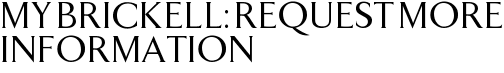 MY BRICKELL: REQUEST MORE INFORMATION